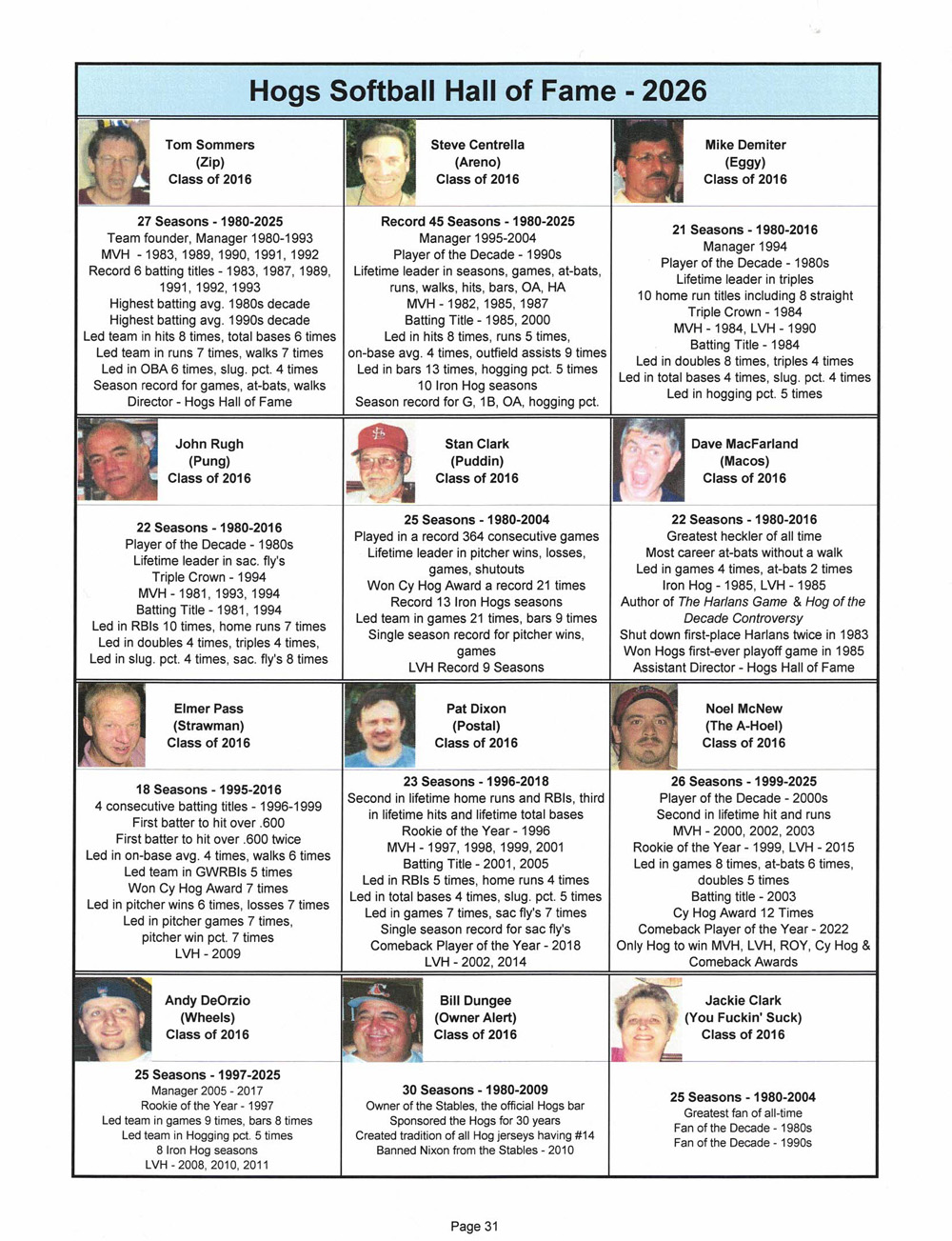 Hogs Softball Hall of Fame - 2026

Tom Sommers
(Zip)
Class of 2016

27 Seasons - 1980-2025
Team founder, Manager 1980-1993
MVH - 1983, 1989, 1990, 1991, 1992
Record 6 batting titles - 1983, 1987, 1989, 1991, 1992, 1993
Highest batting avg. 1980s decade
Highest batting avg. 1990s decade
Led team in hits 8 times, total bases 6 times
Led team in runs 7 times, walks 7 times
Led in OBA 6 times, slug. pct. 4 times
Season record for games, at-bats, walks
Director - Hogs Hall of Fame

Steve Centrella
(Areno)
Class of 2016

Record 45 Seasons - 1980-2025
Manager 1995-2004
Player of the Decade - 1990s
Lifetime leader in seasons, games, at-bats, runs, walks, hits, bars, OA, HA
MVH - 1982, 1985, 1987
Batting Title - 1985, 2000
Led in hits 8 times, runs 5 times, on-base avg. 4 times, outfield assists 9 times
Led in bars 13 times, hogging pct. 5 times
10 Iron Hog seasons
Season record for G, 1B, OA, hogging pct.

Mike Demiter
(Eggy)
Class of 2016

21 Seasons - 1980-2016
Manager 1994
Player of the Decade - 1980s
Lifetime leader in triples
10 home run titles including 8 straight
Triple Crown - 1984
MVH - 1984, LVH - 1990
Batting Title - 1984
Led in doubles 8 times, triples 4 times
Led in total bases 4 times, slug. pct. 4 times
Led in hogging pct. 5 times

John Rugh
(Pung)
Class of 2016

22 Seasons - 1980-2016
Player of the Decade - 1980s
Lifetime leader in sac. fly's
Triple Crown - 1994
MVH - 1981, 1993, 1994
Batting Title - 1981, 1994
Led in RBIs 10 times, home runs 7 times
Led in doubles 4 times, triples 4 times,
Led in slug. pct. 4 times, sac. fly's 8 times

Stan Clark
(Puddin)
Class of 2016

25 Seasons - 1980-2004
Played in a record 364 consecutive games
Lifetime leader in pitcher wins, losses, games, shutouts
Won Cy Hog Award a record 21 times
Record 13 Iron Hogs seasons
Led team in games 21 times, bars 9 times
Single season record for pitcher wins, games
LVH Record 9 Seasons

Dave MacFarland
(Macos)
Class of 2016

22 Seasons - 1980-2016
Greatest heckler of all time
Most career at-bats without a walk
Led in games 4 times, at-bats 2 times
Iron Hog - 1985, LVH - 1985
Author of The Harlans Game & Hog of the Decade Controversy
Shut down first-place Harlans twice in 1983
Won Hogs first-ever playoff game in 1985
Assistant Director - Hogs Hall of Fame

Elmer Pass
(Strawman)
Class of 2016

18 Seasons - 1995-2016
4 consecutive batting titles - 1996-1999
First batter to hit over .600
First batter to hit over .600 twice
Led in on-base avg. 4 times, walks 6 times
Led team in GWRBIs 5 times
Won Cy Hog Award 7 times
Led in pitcher wins 6 times, losses 7 times
Led in pitcher games 7 times, pitcher win pct. 7 times
LVH - 2009

Pat Dixon
(Postal)
Class of 2016

23 Seasons - 1996-2018
Second in lifetime home runs and RBIs, third in lifetime hits and lifetime total bases
Rookie of the Year - 1996
MVH - 1997, 1998, 1999, 2001
Batting Title - 2001, 2005
Led in RBIs 5 times, home runs 4 times
Led in total bases 4 times, slug. pct. 5 times
Led in games 7 times, sac fly's 7 times
Single season record for sac fly's
Comeback Player of the Year - 2018
LVH - 2002, 2014

Noel McNew
(The A-Hoel)
Class of 2016

26 Seasons - 1999-2025
Player of the Decade - 2000s
Second in lifetime hit and runs
MVH - 2000, 2002, 2003
Rookie of the Year - 1999, LVH - 2015
Led in games 8 times, at-bats 6 times, doubles 5 times
Batting title - 2003
Cy Hog Award 12 Times
Comeback Player of the Year - 2022
Only Hog to win MVH, LVH, ROY, Cy Hog & Comeback Awards

Andy DeOrzio
(Wheels)
Class of 2016

25 Seasons - 1997-2025
Manager 2005 - 2017
Rookie of the Year - 1997
Led team in games 9 times, bars 8 times
Led team in Hogging pct. 5 times
8 Iron Hog seasons
LVH - 2008, 2010, 2011

Bill Dungee
(Owner Alert)
Class of 2016

30 Seasons - 1980-2009
Owner of the Stables, the official Hogs bar
Sponsored the Hogs for 30 years
Created tradition of all Hog jerseys having #14
Banned Nixon from the Stables - 2010

Jackie Clark
(You Fuckin' Suck)
Class of 2016

25 Seasons - 1980-2004
Greatest fan of all-time
Fan of the Decade - 1980s
Fan of the Decade - 1990s

Page 31